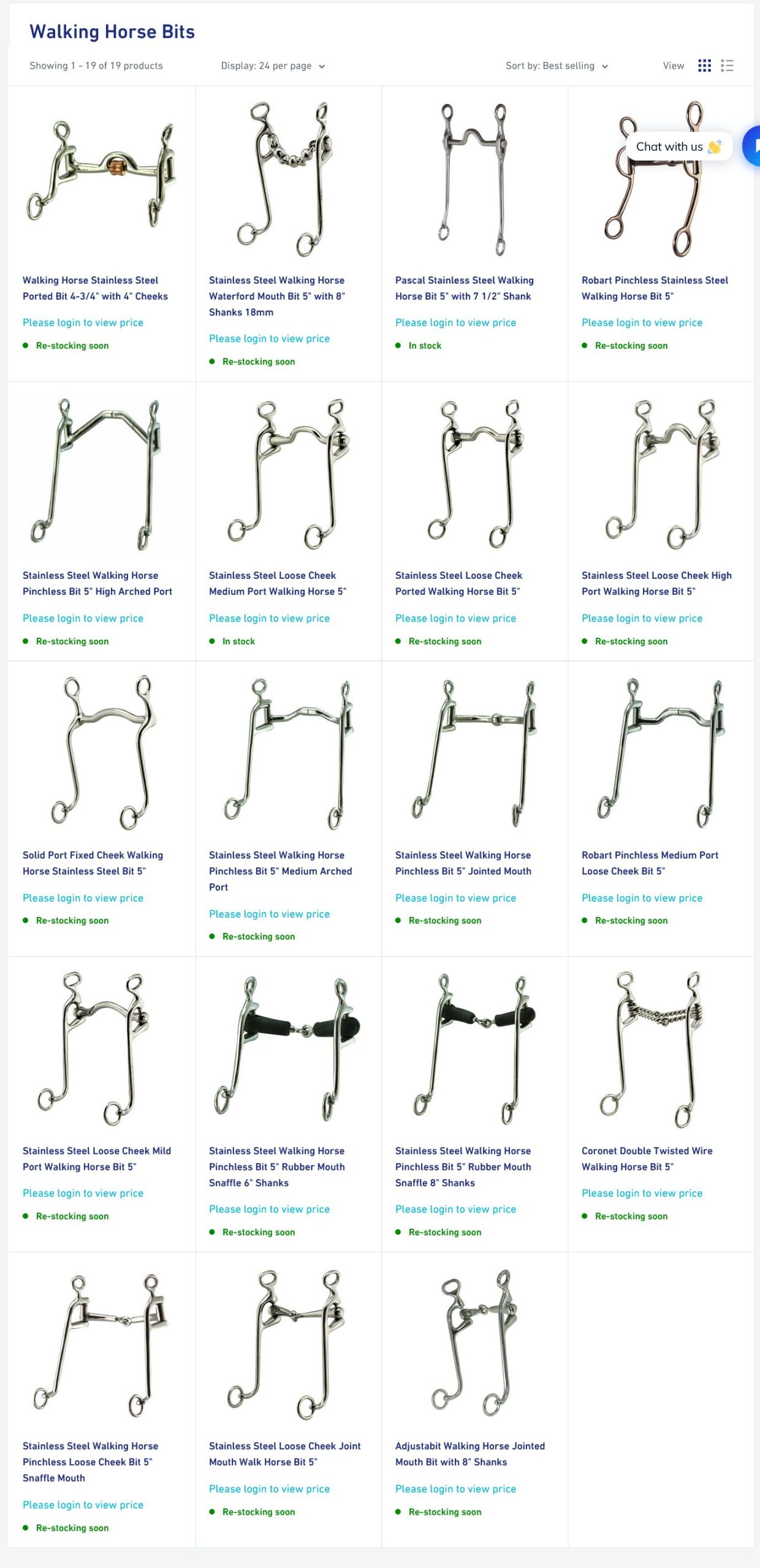 Walking Horse Bits

Showing 1 - 19 of 19 products

Display: 24 per page

Sort by: Best selling

View

Chat with us 👋

Walking Horse Stainless Steel Ported Bit 4-3/4" with 4" Cheeks

Please login to view price

Re-stocking soon

Stainless Steel Walking Horse Waterford Mouth Bit 5" with 8" Shanks 18mm

Please login to view price

Re-stocking soon

Pascal Stainless Steel Walking Horse Bit 5" with 7 1/2" Shank

Please login to view price

In stock

Robart Pinchless Stainless Steel Walking Horse Bit 5"

Please login to view price

Re-stocking soon

Stainless Steel Walking Horse Pinchless Bit 5" High Arched Port

Please login to view price

Re-stocking soon

Stainless Steel Loose Cheek Medium Port Walking Horse 5"

Please login to view price

In stock

Stainless Steel Loose Cheek Ported Walking Horse Bit 5"

Please login to view price

Re-stocking soon

Stainless Steel Loose Cheek High Port Walking Horse Bit 5"

Please login to view price

Re-stocking soon

Solid Port Fixed Cheek Walking Horse Stainless Steel Bit 5"

Please login to view price

Re-stocking soon

Stainless Steel Walking Horse Pinchless Bit 5" Medium Arched Port

Please login to view price

Re-stocking soon

Stainless Steel Walking Horse Pinchless Bit 5" Jointed Mouth

Please login to view price

Re-stocking soon

Robart Pinchless Medium Port Loose Cheek Bit 5"

Please login to view price

Re-stocking soon

Stainless Steel Loose Cheek Mild Port Walking Horse Bit 5"

Please login to view price

Re-stocking soon

Stainless Steel Walking Horse Pinchless Bit 5" Rubber Mouth Snaffle 6" Shanks

Please login to view price

Re-stocking soon

Stainless Steel Walking Horse Pinchless Bit 5" Rubber Mouth Snaffle 8" Shanks

Please login to view price

Re-stocking soon

Coronet Double Twisted Wire Walking Horse Bit 5"

Please login to view price

Re-stocking soon

Stainless Steel Walking Horse Pinchless Loose Cheek Bit 5" Snaffle Mouth

Please login to view price

Re-stocking soon

Stainless Steel Loose Cheek Joint Mouth Walk Horse Bit 5"

Please login to view price

Re-stocking soon

Adjustabit Walking Horse Jointed Mouth Bit with 8" Shanks

Please login to view price

Re-stocking soon